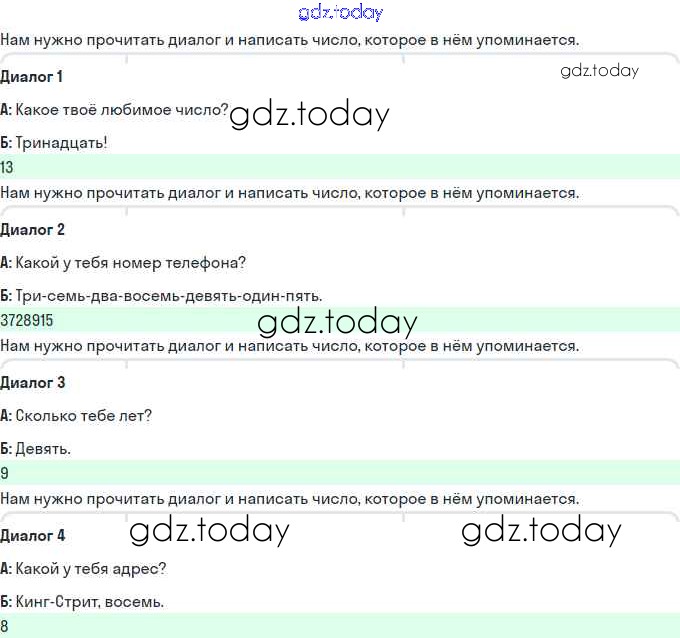 Нам нужно прочитать диалог и написать число, которое в нём упоминается.

Диалог 1

А: Какое твоё любимое число?

Б: Тринадцать!

13

Нам нужно прочитать диалог и написать число, которое в нём упоминается.

Диалог 2

А: Какой у тебя номер телефона?

Б: Три-семь-два-восемь-девять-один-пять.

3728915

Нам нужно прочитать диалог и написать число, которое в нём упоминается.

Диалог 3

А: Сколько тебе лет?

Б: Девять.

9

Нам нужно прочитать диалог и написать число, которое в нём упоминается.

Диалог 4

А: Какой у тебя адрес?

Б: Кинг-Стрит, восемь.

8

gdz.today